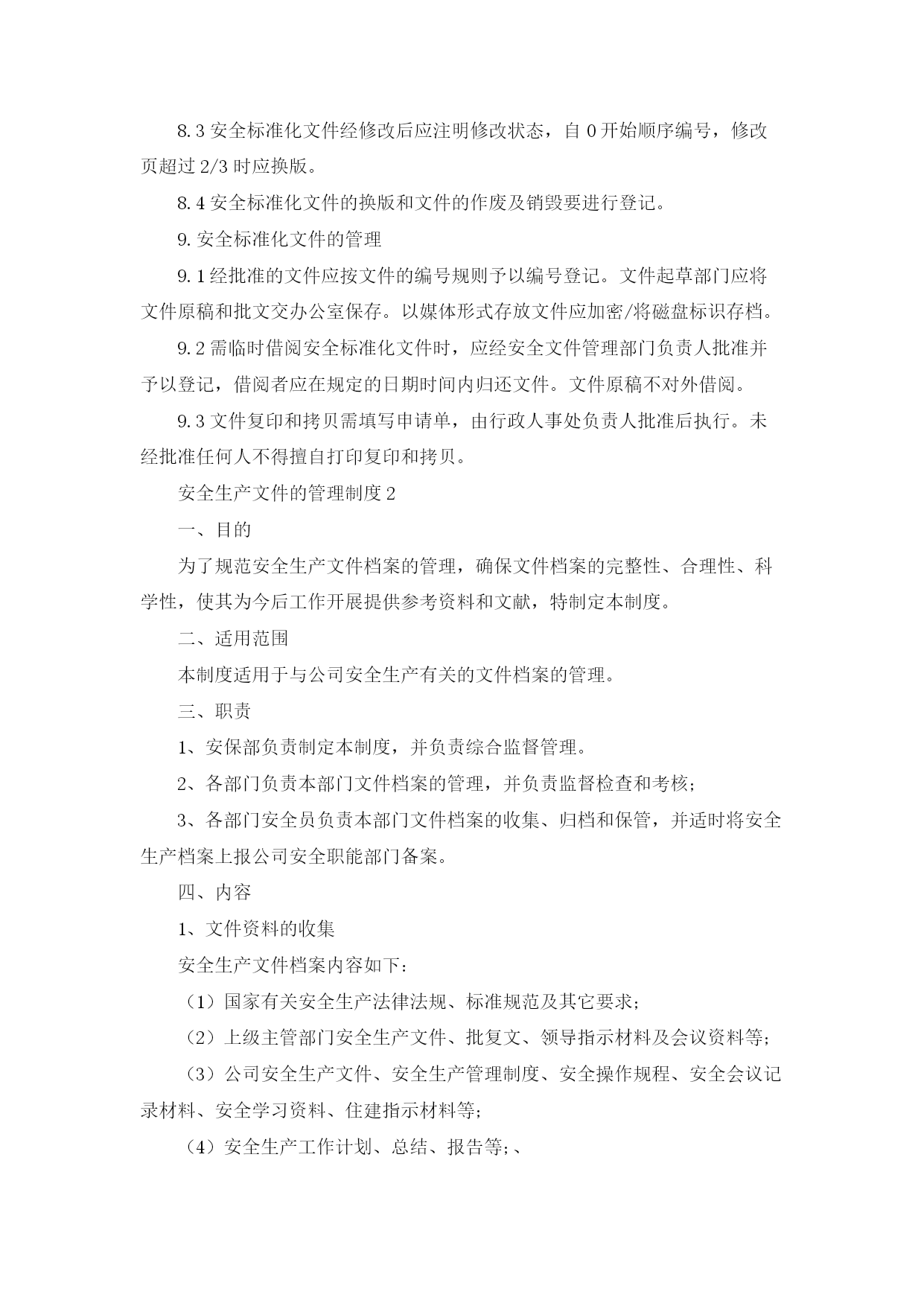 8.3 安全标准化文件经修改后应注明修改状态，自 0 开始顺序编号，修改页超过 2/3 时应换版。

8.4 安全标准化文件的换版和文件的作废及销毁要进行登记。

9. 安全标准化文件的管理

9.1 经批准的文件应按文件的编号规则予以编号登记。文件起草部门应将文件原稿和批文交办公室保存。以媒体形式存放文件应加密/将磁盘标识存档。

9.2 需临时借阅安全标准化文件时，应经安全文件管理部门负责人批准并予以登记，借阅者应在规定的日期时间内归还文件。文件原稿不对外借阅。

9.3 文件复印和拷贝需填写申请单，由行政人事处负责人批准后执行。未经批准任何人不得擅自打印复印和拷贝。

安全生产文件的管理制度 2

一、目的

为了规范安全生产文件档案的管理，确保文件档案的完整性、合理性、科学性，使其为今后工作开展提供参考资料和文献，特制定本制度。

二、适用范围

本制度适用于与公司安全生产有关的文件档案的管理。

三、职责

1、安保部负责制定本制度，并负责综合监督管理。

2、各部门负责本部门文件档案的管理，并负责监督检查和考核；

3、各部门安全员负责本部门文件档案的收集、归档和保管，并适时将安全生产档案上报公司安全职能部门备案。

四、内容

1、文件资料的收集

安全生产文件档案内容如下：

（1）国家有关安全生产法律法规、标准规范及其它要求；

（2）上级主管部门安全生产文件、批复文、领导指示材料及会议资料等；

（3）公司安全生产文件、安全生产管理制度、安全操作规程、安全会议记录材料、安全学习资料、住建指示材料等；

（4）安全生产工作计划、总结、报告等；、